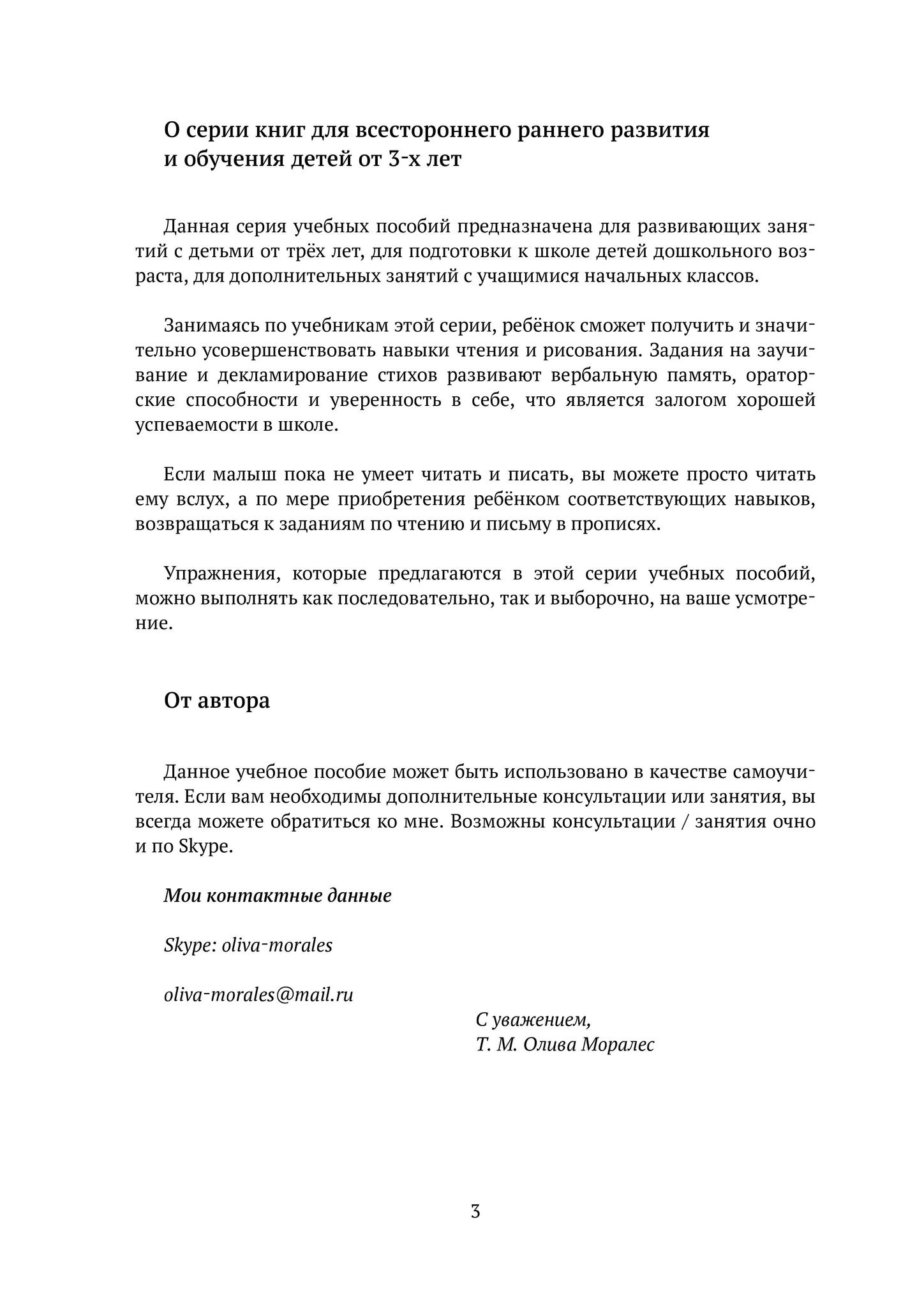 О серии книг для всестороннего раннего развития и обучения детей от 3-х лет

Данная серия учебных пособий предназначена для развивающих занятий с детьми от трёх лет, для подготовки к школе детей дошкольного возраста, для дополнительных занятий с учащимися начальных классов.

Занимаясь по учебникам этой серии, ребёнок сможет получить и значительно усовершенствовать навыки чтения и рисования. Задания на заучивание и декламирование стихов развивают вербальную память, ораторские способности и уверенность в себе, что является залогом хорошей успеваемости в школе.

Если малыш пока не умеет читать и писать, вы можете просто читать ему вслух, а по мере приобретения ребёнком соответствующих навыков, возвращаться к заданиям по чтению и письму в прописях.

Упражнения, которые предлагаются в этой серии учебных пособий, можно выполнять как последовательно, так и выборочно, на ваше усмотрение.

От автора

Данное учебное пособие может быть использовано в качестве самоучителя. Если вам необходимы дополнительные консультации или занятия, вы всегда можете обратиться ко мне. Возможны консультации / занятия очно и по Skype.

Мои контактные данные

Skype: oliva-morales

oliva-morales@mail.ru

С уважением,
Т. М. Олива Моралес

3